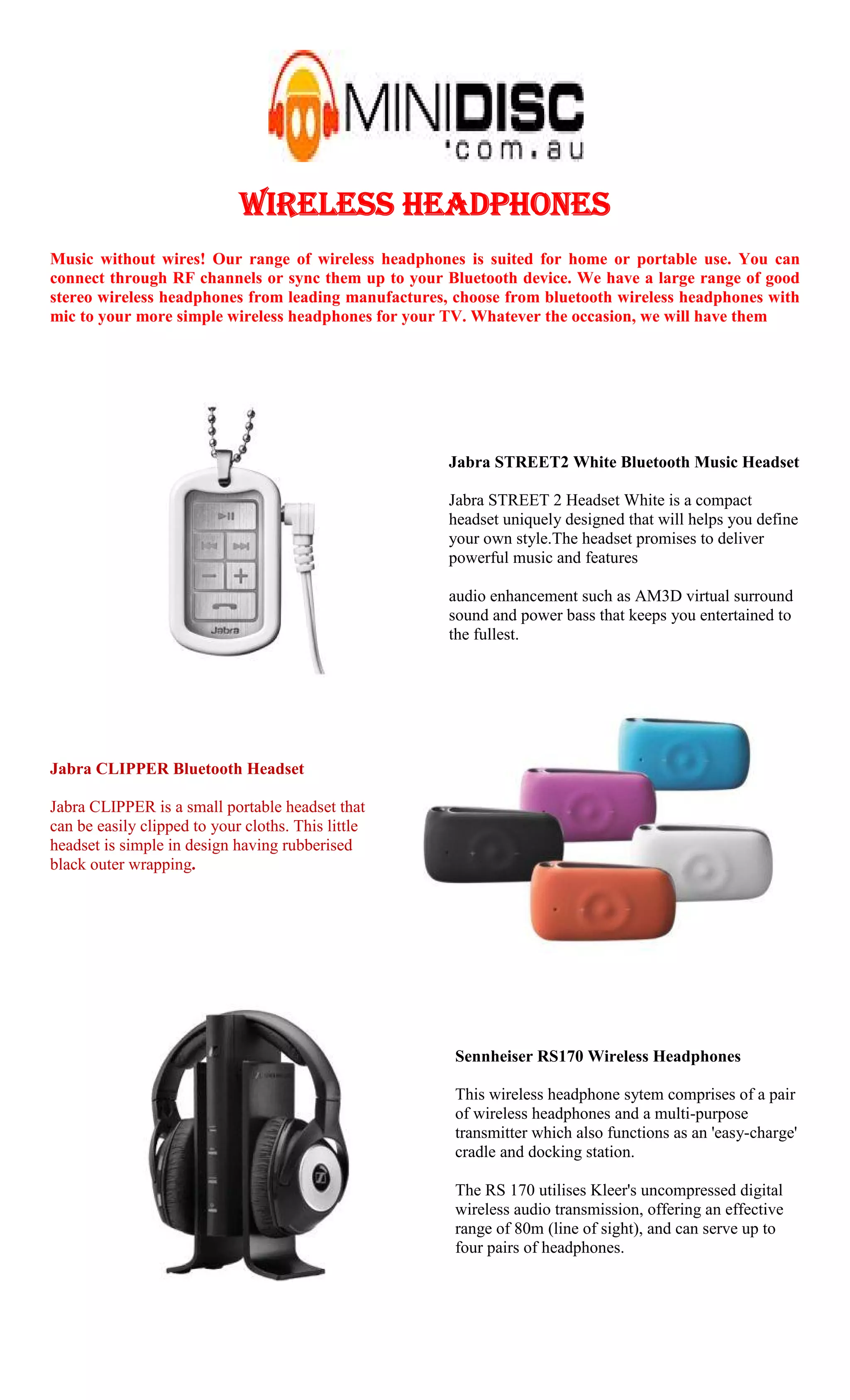 MINIDISC 'com.au

WIRELESS HEADPHONES

Music without wires! Our range of wireless headphones is suited for home or portable use. You can connect through RF channels or sync them up to your Bluetooth device. We have a large range of good stereo wireless headphones from leading manufactures, choose from bluetooth wireless headphones with mic to your more simple wireless headphones for your TV. Whatever the occasion, we will have them

Jabra

Jabra STREET2 White Bluetooth Music Headset

Jabra STREET 2 Headset White is a compact headset uniquely designed that will helps you define your own style.The headset promises to deliver powerful music and features

audio enhancement such as AM3D virtual surround sound and power bass that keeps you entertained to the fullest.

Jabra CLIPPER Bluetooth Headset

Jabra CLIPPER is a small portable headset that can be easily clipped to your cloths. This little headset is simple in design having rubberised black outer wrapping.

Sennheiser RS170 Wireless Headphones

This wireless headphone sytem comprises of a pair of wireless headphones and a multi-purpose transmitter which also functions as an 'easy-charge' cradle and docking station.

The RS 170 utilises Kleer's uncompressed digital wireless audio transmission, offering an effective range of 80m (line of sight), and can serve up to four pairs of headphones.